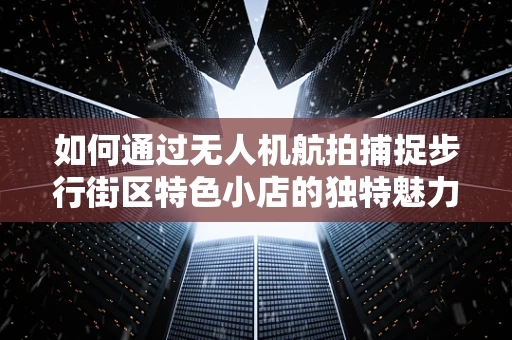 如何通过无人机航拍捕捉步行街区特色小店的独特魅力